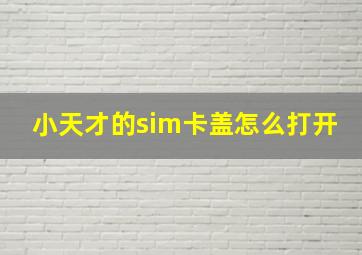 小天才的sim卡盖怎么打开